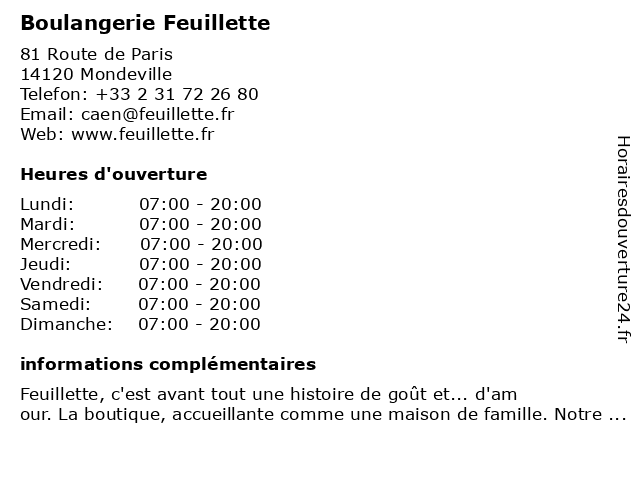 Boulangerie Feuillette

81 Route de Paris
14120 Mondeville
Telefon: +33 2 31 72 26 80
Email: caen@feuillette.fr
Web: www.feuillette.fr

Heures d'ouverture

| | |
|---|---|
| Lundi: | 07:00 - 20:00 |
| Mardi: | 07:00 - 20:00 |
| Mercredi: | 07:00 - 20:00 |
| Jeudi: | 07:00 - 20:00 |
| Vendredi: | 07:00 - 20:00 |
| Samedi: | 07:00 - 20:00 |
| Dimanche: | 07:00 - 20:00 |

informations complémentaires

Feuillette, c'est avant tout une histoire de goût et... d'am our. La boutique, accueillante comme une maison de famille. Notre ...

Horairesdouverture24.fr